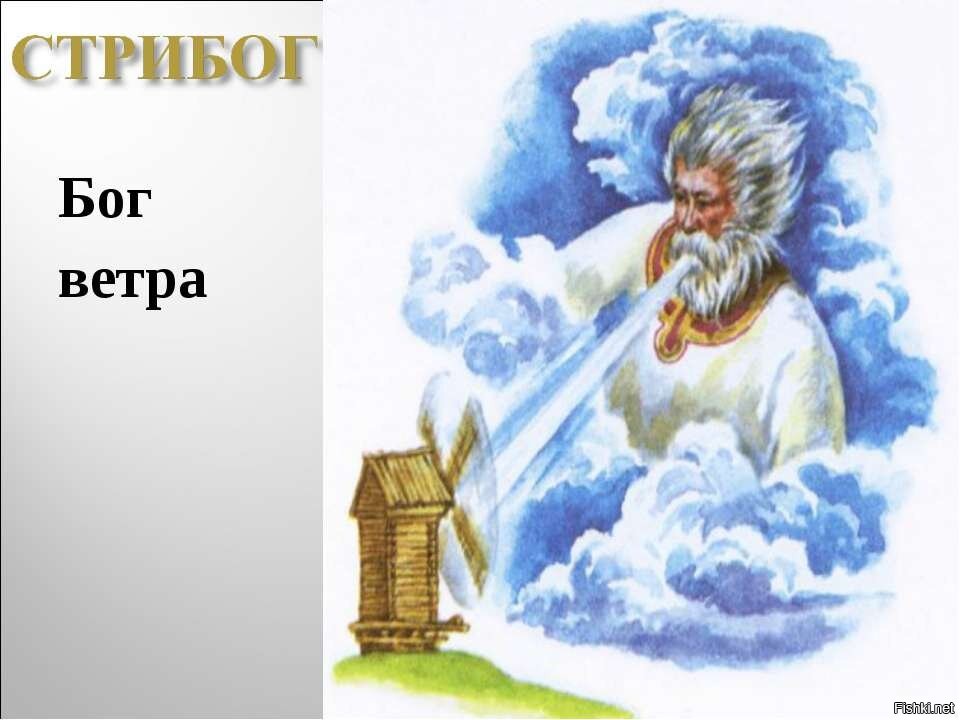 СТРИБОГ

Бог ветра

Fishki.net